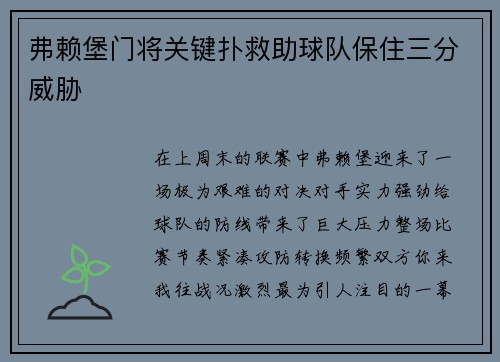 弗赖堡门将关键扑救助球队保住三分威胁

在上周末的联赛中弗赖堡迎来了一场极为艰难的对决对手实力强劲给球队的防线带来了巨大压力整场比赛节奏紧凑攻防转换频繁双方你来我往战况激烈最为引人注目的一幕